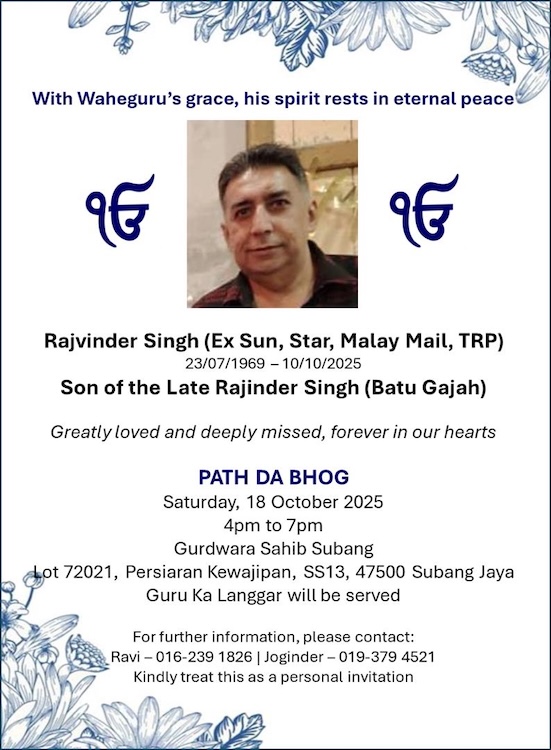 With Waheguru's grace, his spirit rests in eternal peace

ੴ ੴ

Rajvinder Singh (Ex Sun, Star, Malay Mail, TRP)
23/07/1969 – 10/10/2025
Son of the Late Rajinder Singh (Batu Gajah)

Greatly loved and deeply missed, forever in our hearts

PATH DA BHOG
Saturday, 18 October 2025
4pm to 7pm
Gurdwara Sahib Subang
Lot 72021, Persiaran Kewajipan, SS13, 47500 Subang Jaya
Guru Ka Langgar will be served

For further information, please contact:
Ravi – 016-239 1826 | Joginder – 019-379 4521
Kindly treat this as a personal invitation